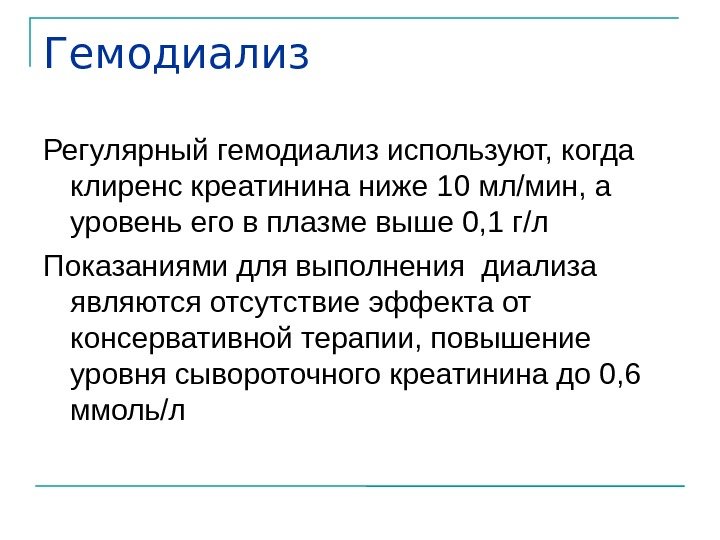 Гемодиализ

Регулярный гемодиализ используют, когда клиренс креатинина ниже 10 мл/мин, а уровень его в плазме выше 0,1 г/л

Показаниями для выполнения  диализа являются отсутствие эффекта от консервативной терапии, повышение уровня сывороточного креатинина до 0,6 ммоль/л